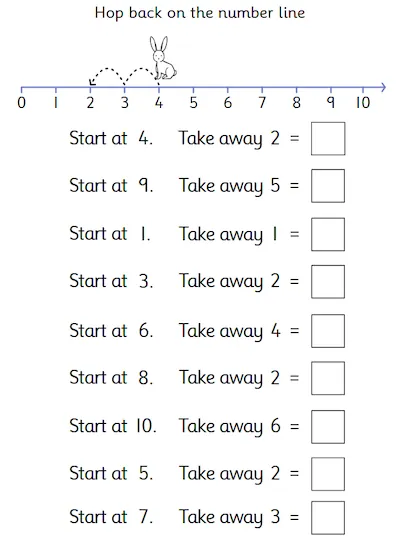 Hop back on the number line

0 1 2 3 4 5 6 7 8 9 10

Start at 4. Take away 2 = ☐

Start at 9. Take away 5 = ☐

Start at 1. Take away 1 = ☐

Start at 3. Take away 2 = ☐

Start at 6. Take away 4 = ☐

Start at 8. Take away 2 = ☐

Start at 10. Take away 6 = ☐

Start at 5. Take away 2 = ☐

Start at 7. Take away 3 = ☐